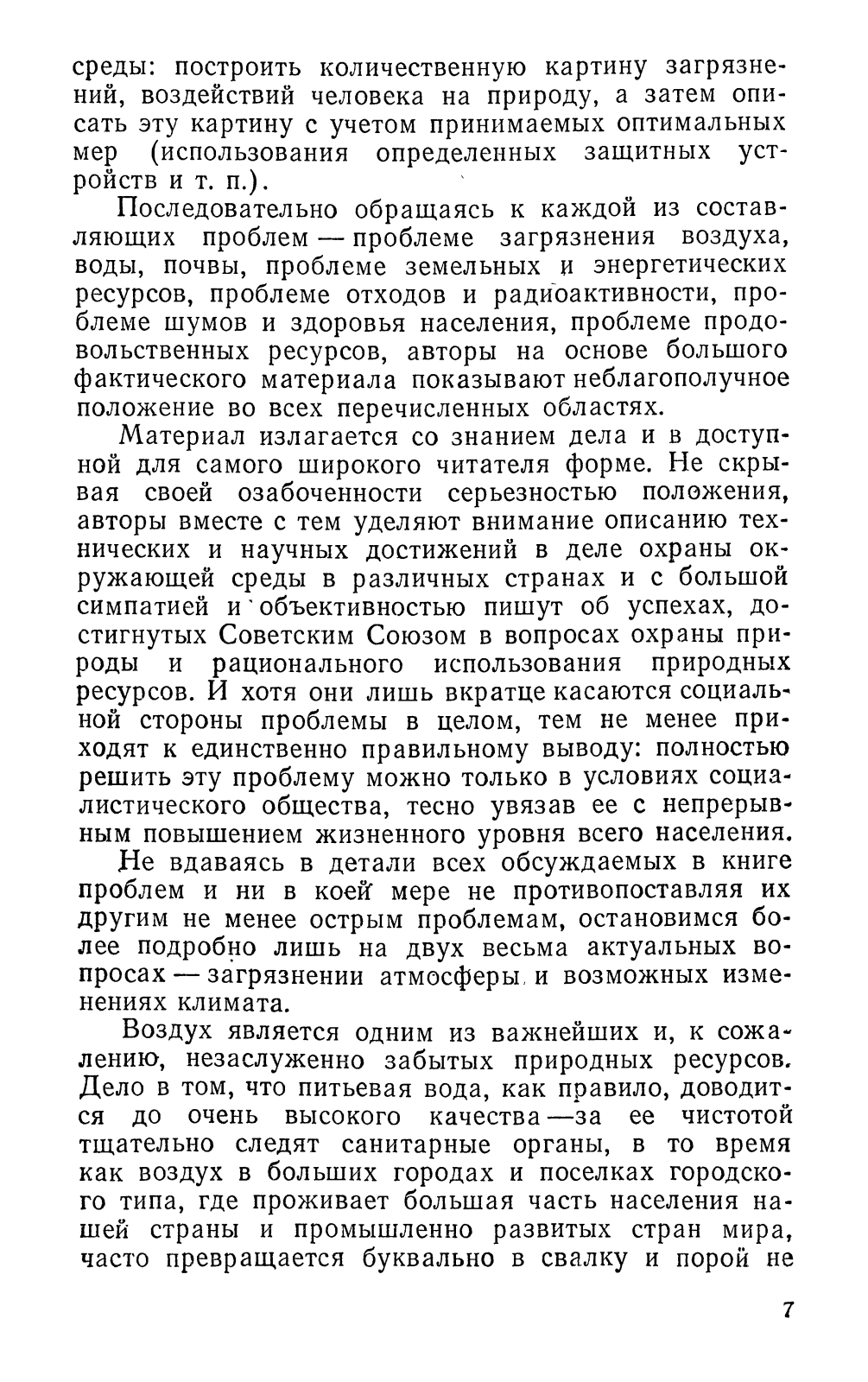 среды: построить количественную картину загрязнений, воздействий человека на природу, а затем описать эту картину с учетом принимаемых оптимальных мер (использования определенных защитных устройств и т. п.).

Последовательно обращаясь к каждой из составляющих проблем — проблеме загрязнения воздуха, воды, почвы, проблеме земельных и энергетических ресурсов, проблеме отходов и радиоактивности, проблеме шумов и здоровья населения, проблеме продовольственных ресурсов, авторы на основе большого фактического материала показывают неблагополучное положение во всех перечисленных областях.

Материал излагается со знанием дела и в доступной для самого широкого читателя форме. Не скрывая своей озабоченности серьезностью положения, авторы вместе с тем уделяют внимание описанию технических и научных достижений в деле охраны окружающей среды в различных странах и с большой симпатией и объективностью пишут об успехах, достигнутых Советским Союзом в вопросах охраны природы и рационального использования природных ресурсов. И хотя они лишь вкратце касаются социальной стороны проблемы в целом, тем не менее приходят к единственно правильному выводу: полностью решить эту проблему можно только в условиях социалистического общества, тесно увязав ее с непрерывным повышением жизненного уровня всего населения.

Не вдаваясь в детали всех обсуждаемых в книге проблем и ни в коей мере не противопоставляя их другим не менее острым проблемам, остановимся более подробно лишь на двух весьма актуальных вопросах — загрязнении атмосферы и возможных изменениях климата.

Воздух является одним из важнейших и, к сожалению, незаслуженно забытых природных ресурсов. Дело в том, что питьевая вода, как правило, доводится до очень высокого качества — за ее чистотой тщательно следят санитарные органы, в то время как воздух в больших городах и поселках городского типа, где проживает большая часть населения нашей страны и промышленно развитых стран мира, часто превращается буквально в свалку и порой не

7